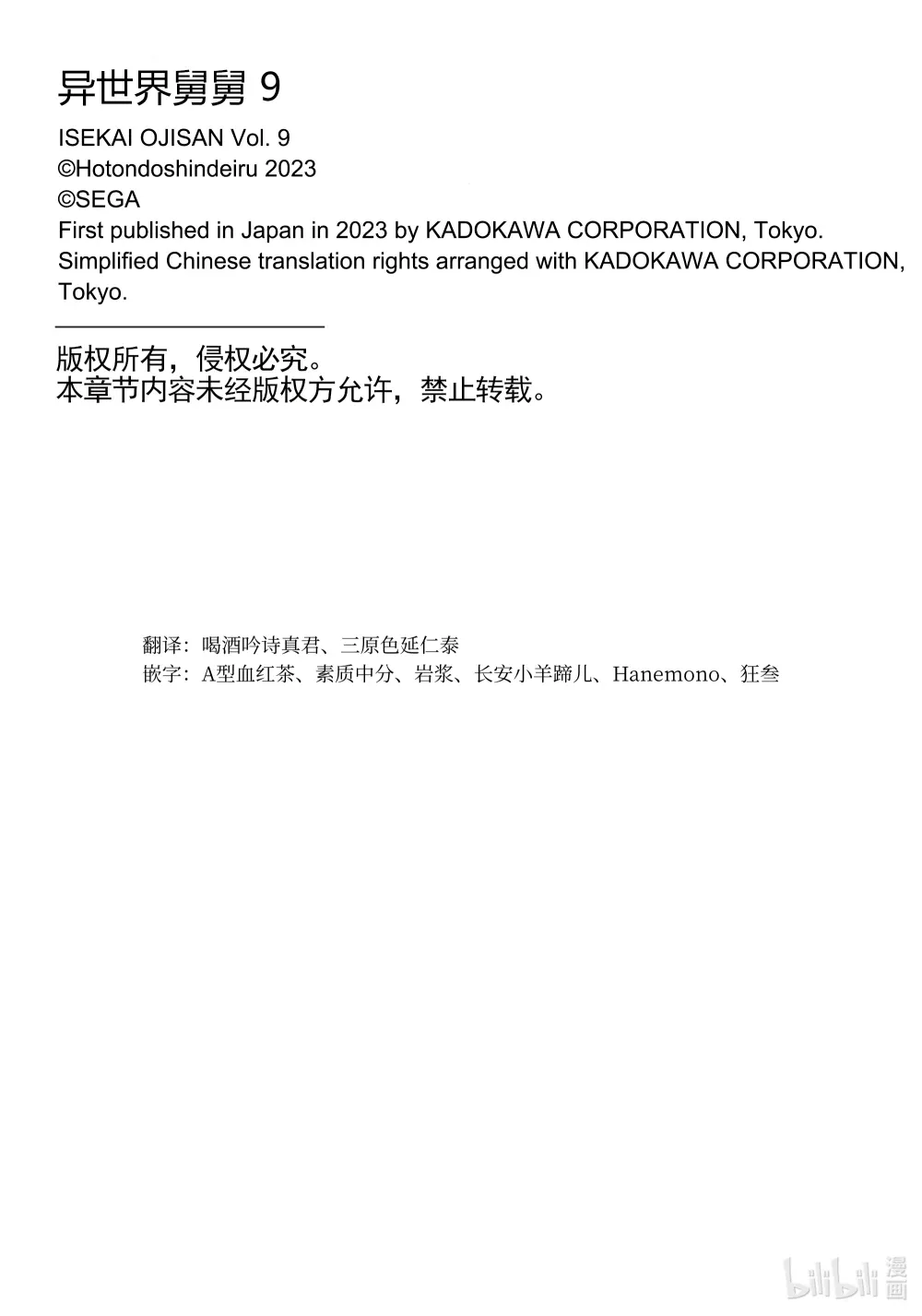 异世界舅舅 9
ISEKAI OJISAN Vol. 9
©Hotondoshindeiru 2023
©SEGA
First published in Japan in 2023 by KADOKAWA CORPORATION, Tokyo.
Simplified Chinese translation rights arranged with KADOKAWA CORPORATION, Tokyo.

版权所有，侵权必究。
本章节内容未经版权方允许，禁止转载。

翻译：喝酒吟诗真君、三原色延仁泰
嵌字：A型血红茶、素质中分、岩浆、长安小羊蹄儿、Hanemono、狂叁

bilibili 漫画